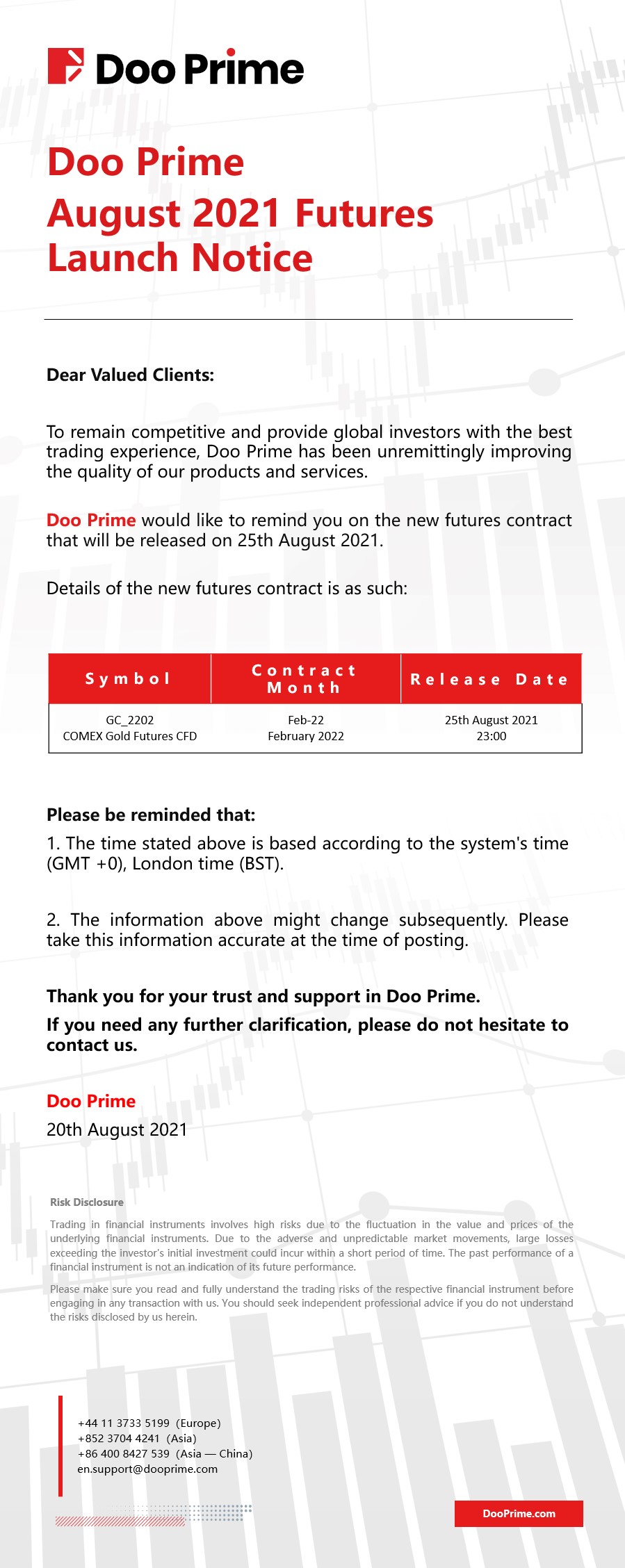 Doo Prime

Doo Prime
August 2021 Futures
Launch Notice

Dear Valued Clients:

To remain competitive and provide global investors with the best trading experience, Doo Prime has been unremittingly improving the quality of our products and services.

Doo Prime would like to remind you on the new futures contract that will be released on 25th August 2021.

Details of the new futures contract is as such:

| Symbol | Contract Month | Release Date |
|---|---|---|
| GC_2202 COMEX Gold Futures CFD | Feb-22 February 2022 | 25th August 2021 23:00 |

Please be reminded that:

1. The time stated above is based according to the system's time (GMT +0), London time (BST).

2. The information above might change subsequently. Please take this information accurate at the time of posting.

Thank you for your trust and support in Doo Prime.

If you need any further clarification, please do not hesitate to contact us.

Doo Prime
20th August 2021

Risk Disclosure

Trading in financial instruments involves high risks due to the fluctuation in the value and prices of the underlying financial instruments. Due to the adverse and unpredictable market movements, large losses exceeding the investor's initial investment could incur within a short period of time. The past performance of a financial instrument is not an indication of its future performance.

Please make sure you read and fully understand the trading risks of the respective financial instrument before engaging in any transaction with us. You should seek independent professional advice if you do not understand the risks disclosed by us herein.

+44 11 3733 5199 (Europe)
+852 3704 4241 (Asia)
+86 400 8427 539 (Asia — China)
en.support@dooprime.com

DooPrime.com